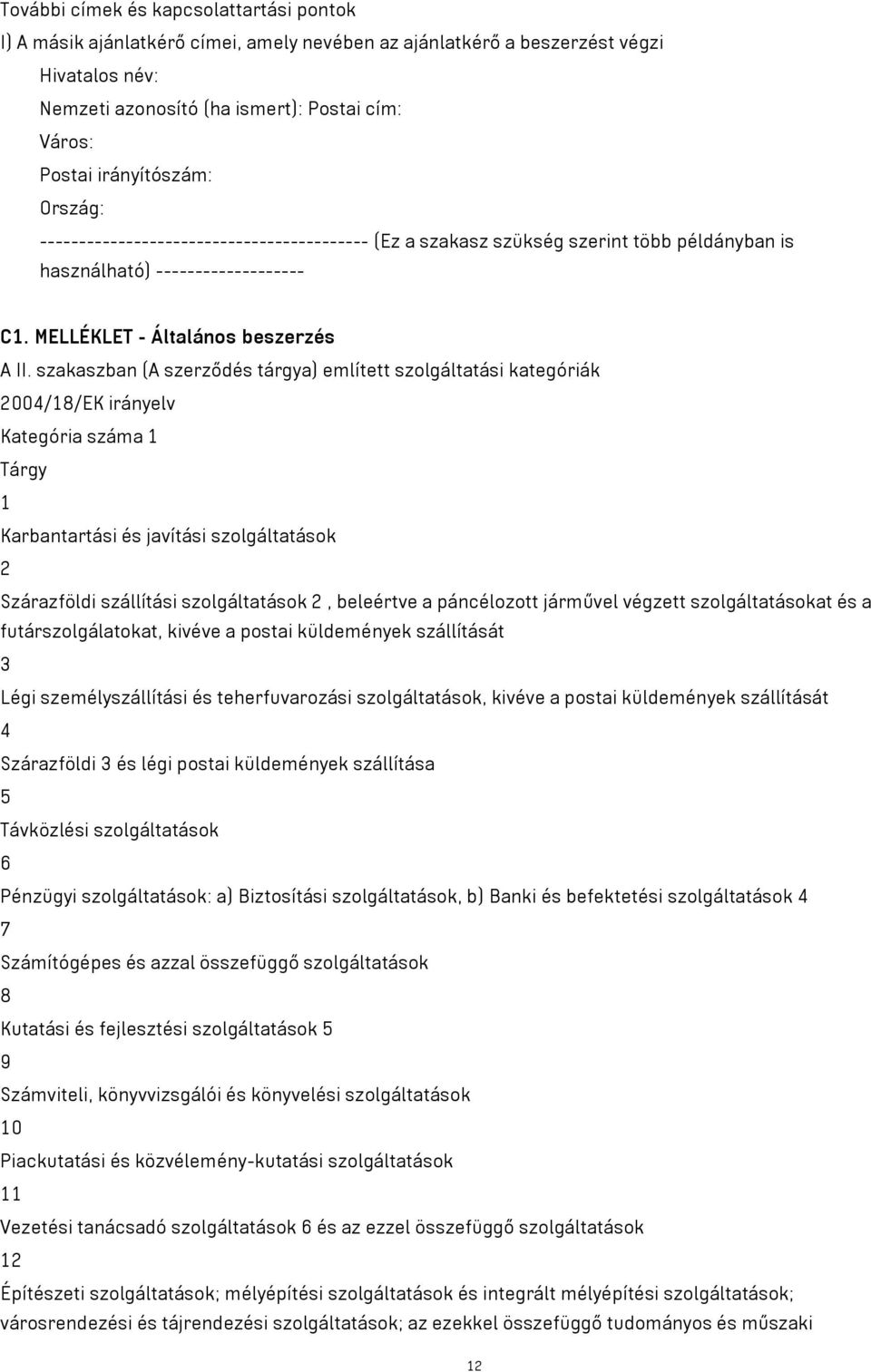 További címek és kapcsolattartási pontok

I) A másik ajánlatkérő címei, amely nevében az ajánlatkérő a beszerzést végzi

Hivatalos név:

Nemzeti azonosító (ha ismert): Postai cím:

Város:

Postai irányítószám:

Ország:

----------------------------------------- (Ez a szakasz szükség szerint több példányban is használható) -------------------

C1. MELLÉKLET - Általános beszerzés

A II. szakaszban (A szerződés tárgya) említett szolgáltatási kategóriák

2004/18/EK irányelv

Kategória száma 1

Tárgy

1

Karbantartási és javítási szolgáltatások

2

Szárazföldi szállítási szolgáltatások 2 , beleértve a páncélozott járművel végzett szolgáltatásokat és a futárszolgálatokat, kivéve a postai küldemények szállítását

3

Légi személyszállítási és teherfuvarozási szolgáltatások, kivéve a postai küldemények szállítását

4

Szárazföldi 3 és légi postai küldemények szállítása

5

Távközlési szolgáltatások

6

Pénzügyi szolgáltatások: a) Biztosítási szolgáltatások, b) Banki és befektetési szolgáltatások 4

7

Számítógépes és azzal összefüggő szolgáltatások

8

Kutatási és fejlesztési szolgáltatások 5

9

Számviteli, könyvvizsgálói és könyvelési szolgáltatások

10

Piackutatási és közvélemény-kutatási szolgáltatások

11

Vezetési tanácsadó szolgáltatások 6 és az ezzel összefüggő szolgáltatások

12

Építészeti szolgáltatások; mélyépítési szolgáltatások és integrált mélyépítési szolgáltatások; városrendezési és tájrendezési szolgáltatások; az ezekkel összefüggő tudományos és műszaki

12